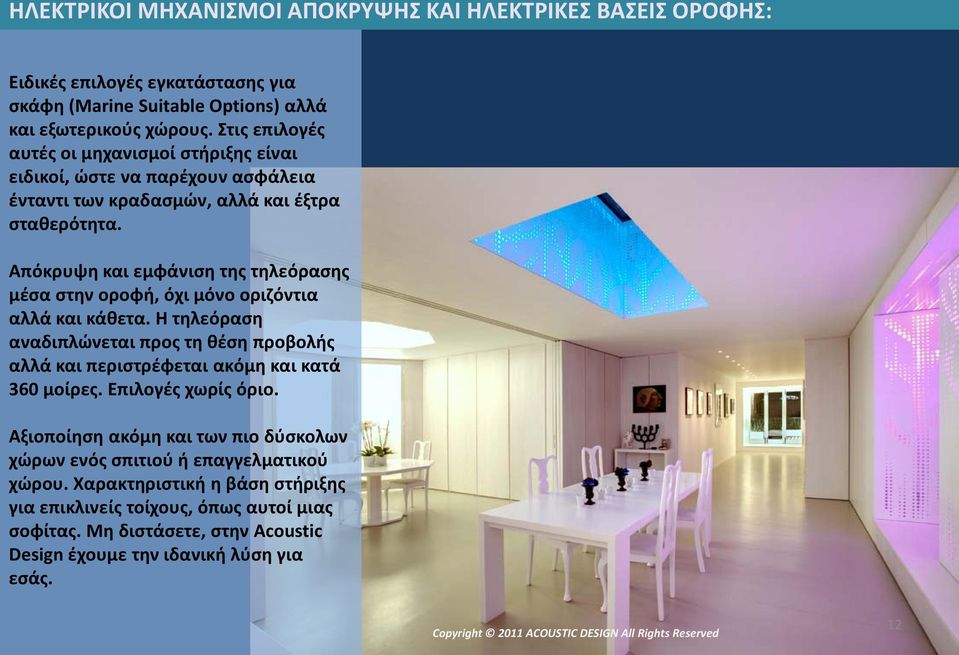 ΗΛΕΚΤΡΙΚΟΙ ΜΗΧΑΝΙΣΜΟΙ ΑΠΟΚΡΥΨΗΣ ΚΑΙ ΗΛΕΚΤΡΙΚΕΣ ΒΑΣΕΙΣ ΟΡΟΦΗΣ:

Ειδικές επιλογές εγκατάστασης για σκάφη (Marine Suitable Options) αλλά και εξωτερικούς χώρους. Στις επιλογές αυτές οι μηχανισμοί στήριξης είναι ειδικοί, ώστε να παρέχουν ασφάλεια έναντι των κραδασμών, αλλά και έξτρα σταθερότητα.

Απόκρυψη και εμφάνιση της τηλεόρασης μέσα στην οροφή, όχι μόνο οριζόντια αλλά και κάθετα. Η τηλεόραση αναδιπλώνεται προς τη θέση προβολής αλλά και περιστρέφεται ακόμη και κατά 360 μοίρες. Επιλογές χωρίς όριο.

Αξιοποίηση ακόμη και των πιο δύσκολων χώρων ενός σπιτιού ή επαγγελματικού χώρου. Χαρακτηριστική η βάση στήριξης για επικλινείς τοίχους, όπως αυτοί μιας σοφίτας. Μη διστάσετε, στην Acoustic Design έχουμε την ιδανική λύση για εσάς.

Copyright © 2011 ACOUSTIC DESIGN All Rights Reserved

12